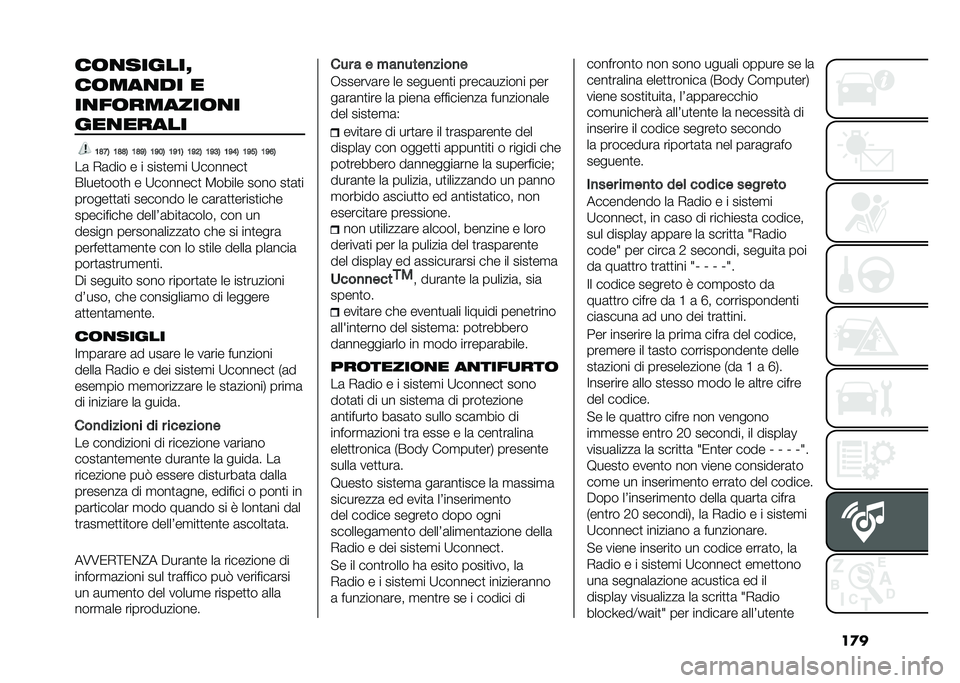 CONSIGLI, COMANDI E INFORMAZIONI GENERALI

187) 188) 189) 190) 191) 192) 193) 194) 195) 196)

La Radio e i sistemi Uconnect Bluetooth e Uconnect Mobile sono stati progettati secondo le caratteristiche specifiche dell'abitacolo, con un design personalizzato che si integra perfettamente con lo stile della plancia portastrumenti.

Di seguito sono riportate le istruzioni d'uso, che consigliamo di leggere attentamente.

CONSIGLI

Imparare ad usare le varie funzioni della Radio e dei sistemi Uconnect (ad esempio memorizzare le stazioni) prima di iniziare la guida.

Condizioni di ricezione

Le condizioni di ricezione variano costantemente durante la guida. La ricezione può essere disturbata dalla presenza di montagne, edifici o ponti in particolar modo quando si è lontani dal trasmettitore dell'emittente ascoltata.

AVVERTENZA Durante la ricezione di informazioni sul traffico può verificarsi un aumento del volume rispetto alla normale riproduzione.

Cura e manutenzione

Osservare le seguenti precauzioni per garantire la piena efficienza funzionale del sistema:

evitare di urtare il trasparente del display con oggetti appuntiti o rigidi che potrebbero danneggiarne la superficie; durante la pulizia, utilizzando un panno morbido asciutto ed antistatico, non esercitare pressione.

non utilizzare alcool, benzine e loro derivati per la pulizia del trasparente del display ed assicurarsi che il sistema Uconnect™, durante la pulizia, sia spento.

evitare che eventuali liquidi penetrino all'interno del sistema: potrebbero danneggiarlo in modo irreparabile.

PROTEZIONE ANTIFURTO

La Radio e i sistemi Uconnect sono dotati di un sistema di protezione antifurto basato sullo scambio di informazioni tra esse e la centralina elettronica (Body Computer) presente sulla vettura.

Questo sistema garantisce la massima sicurezza ed evita l'inserimento del codice segreto dopo ogni scollegamento dell'alimentazione della Radio e dei sistemi Uconnect.

Se il controllo ha esito positivo, la Radio e i sistemi Uconnect inizieranno a funzionare, mentre se i codici di confronto non sono uguali oppure se la centralina elettronica (Body Computer) viene sostituita, l'apparecchio comunicherà all'utente la necessità di inserire il codice segreto secondo la procedura riportata nel paragrafo seguente.

Inserimento del codice segreto

Accendendo la Radio e i sistemi Uconnect, in caso di richiesta codice, sul display appare la scritta "Radio code" per circa 2 secondi, seguita poi da quattro trattini "- - - -".

Il codice segreto è composto da quattro cifre da 1 a 6, corrispondenti ciascuna ad uno dei trattini.

Per inserire la prima cifra del codice, premere il tasto corrispondente delle stazioni di preselezione (da 1 a 6). Inserire allo stesso modo le altre cifre del codice.

Se le quattro cifre non vengono immesse entro 20 secondi, il display visualizza la scritta "Enter code - - - -". Questo evento non viene considerato come un inserimento errato del codice.

Dopo l'inserimento della quarta cifra (entro 20 secondi), la Radio e i sistemi Uconnect iniziano a funzionare.

Se viene inserito un codice errato, la Radio e i sistemi Uconnect emettono una segnalazione acustica ed il display visualizza la scritta "Radio blocked/wait" per indicare all'utente

179

carmanualsonline.info